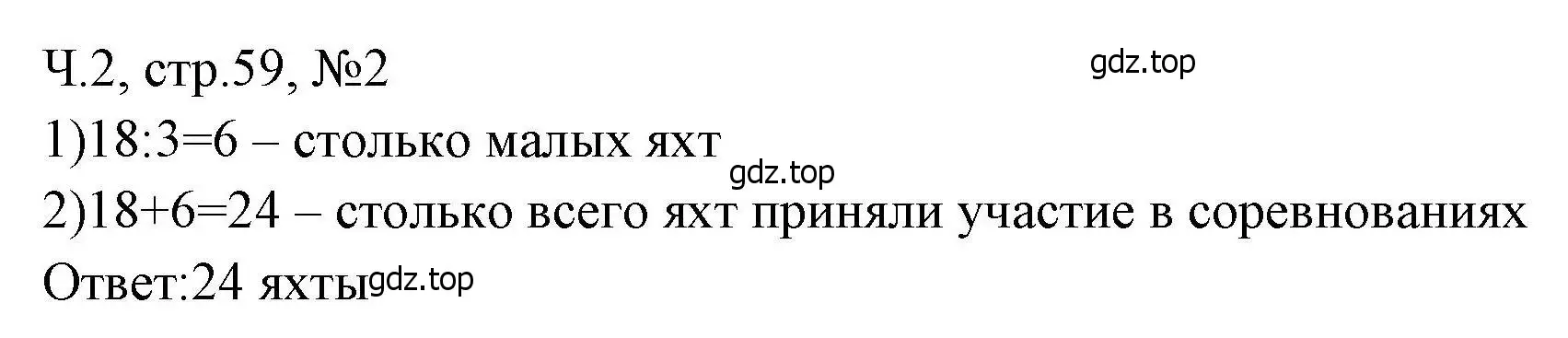 Ч.2, стр.59, №2
gdz.top
1)18:3=6 – столько малых яхт
gdz.top
2)18+6=24 – столько всего яхт приняли участие в соревнованиях
Ответ:24 яхты gdz.top